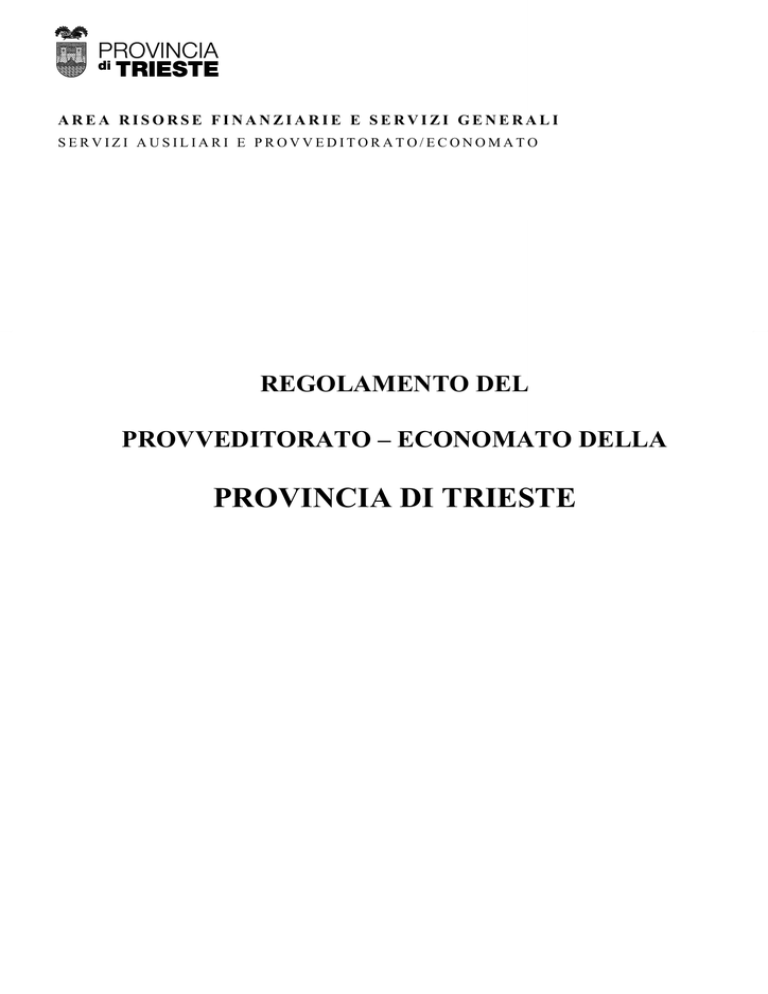 PROVINCIA
di TRIESTE

AREA RISORSE FINANZIARIE E SERVIZI GENERALI
SERVIZI AUSILIARI E PROVVEDITORATO/ECONOMATO

REGOLAMENTO DEL

PROVVEDITORATO – ECONOMATO DELLA

PROVINCIA DI TRIESTE